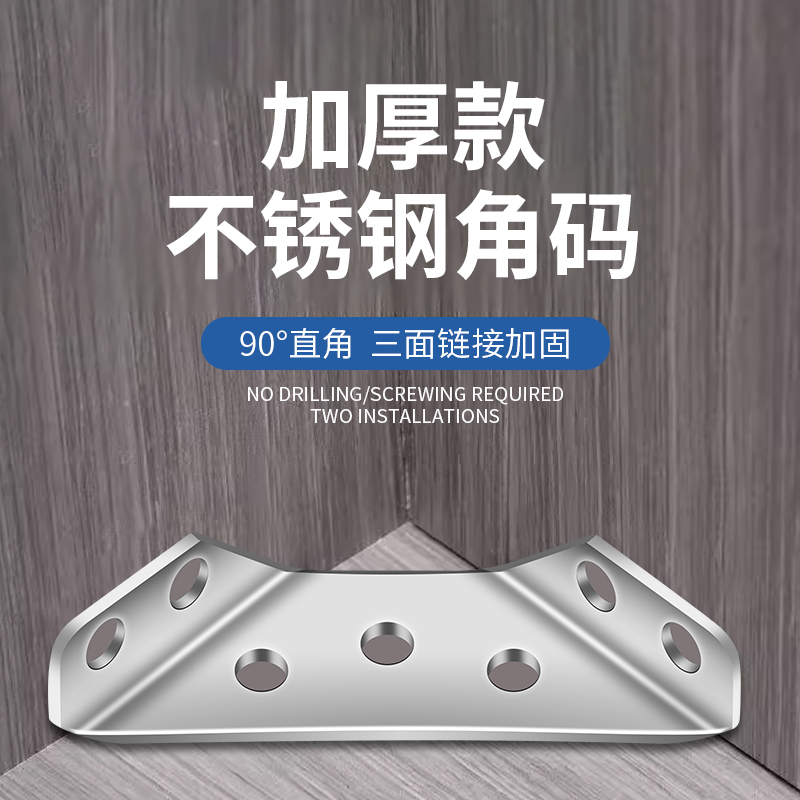 加厚款
不锈钢角码

90°直角 三面链接加固

NO DRILLING/SCREWING REQUIRED
TWO INSTALLATIONS